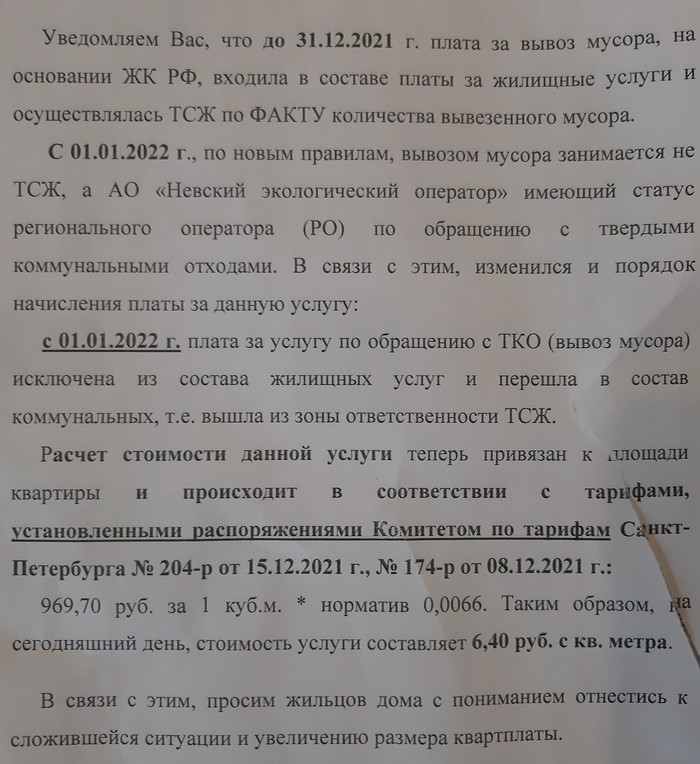 Уведомляем Вас, что до 31.12.2021 г. плата за вывоз мусора, на основании ЖК РФ, входила в составе платы за жилищные услуги и осуществлялась ТСЖ по ФАКТУ количества вывезенного мусора.

С 01.01.2022 г., по новым правилам, вывозом мусора занимается не ТСЖ, а АО «Невский экологический оператор» имеющий статус регионального оператора (РО) по обращению с твердыми коммунальными отходами. В связи с этим, изменился и порядок начисления платы за данную услугу:

с 01.01.2022 г. плата за услугу по обращению с ТКО (вывоз мусора) исключена из состава жилищных услуг и перешла в состав коммунальных, т.е. вышла из зоны ответственности ТСЖ.

Расчет стоимости данной услуги теперь привязан к площади квартиры и происходит в соответствии с тарифами, установленными распоряжениями Комитетом по тарифам Санкт-Петербурга № 204-р от 15.12.2021 г., № 174-р от 08.12.2021 г.:

969,70 руб. за 1 куб.м. * норматив 0,0066. Таким образом, на сегодняшний день, стоимость услуги составляет 6,40 руб. с кв. метра.

В связи с этим, просим жильцов дома с пониманием отнестись к сложившейся ситуации и увеличению размера квартплаты.